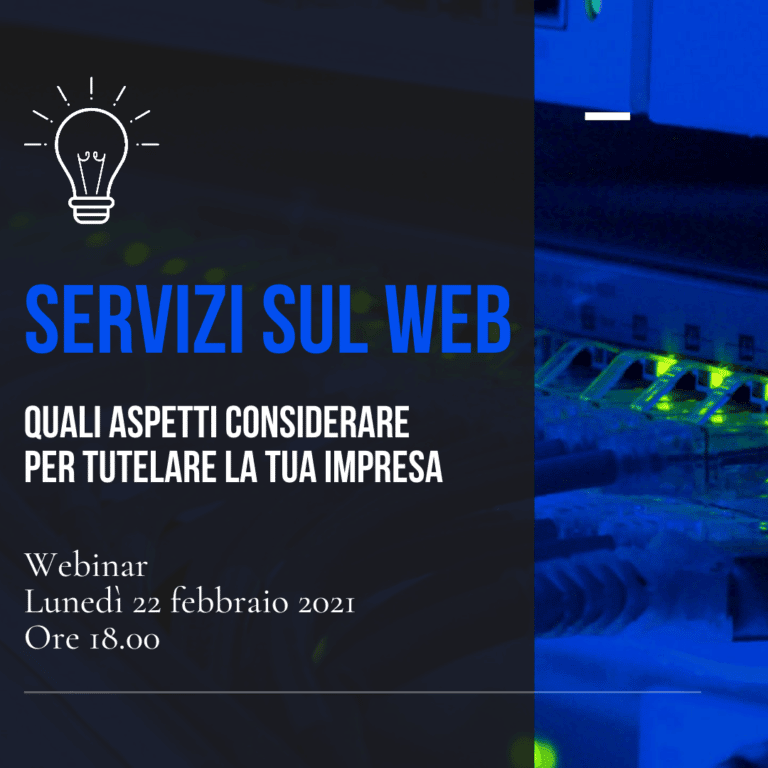 SERVIZI SUL WEB

QUALI ASPETTI CONSIDERARE PER TUTELARE LA TUA IMPRESA

Webinar
Lunedì 22 febbraio 2021
Ore 18.00